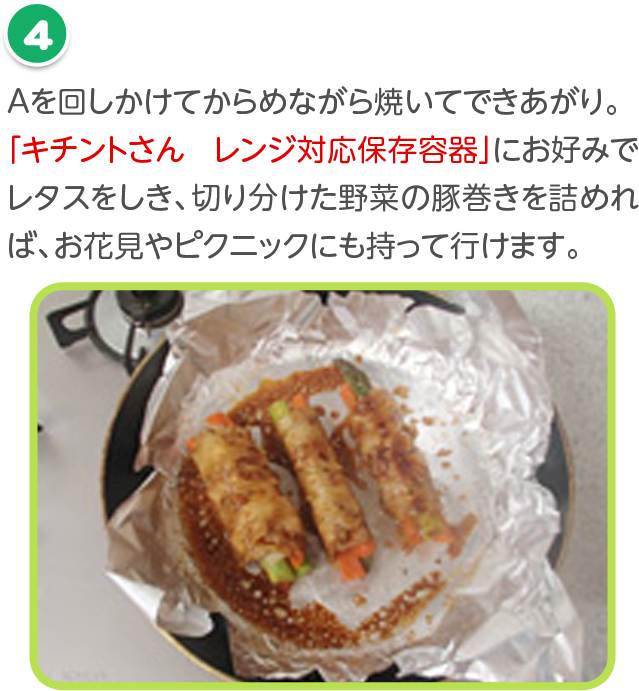 4

Aを回しかけてからめながら焼いてできあがり。「キチントさん　レンジ対応保存容器」にお好みでレタスをしき、切り分けた野菜の豚巻きを詰めれば、お花見やピクニックにも持って行けます。